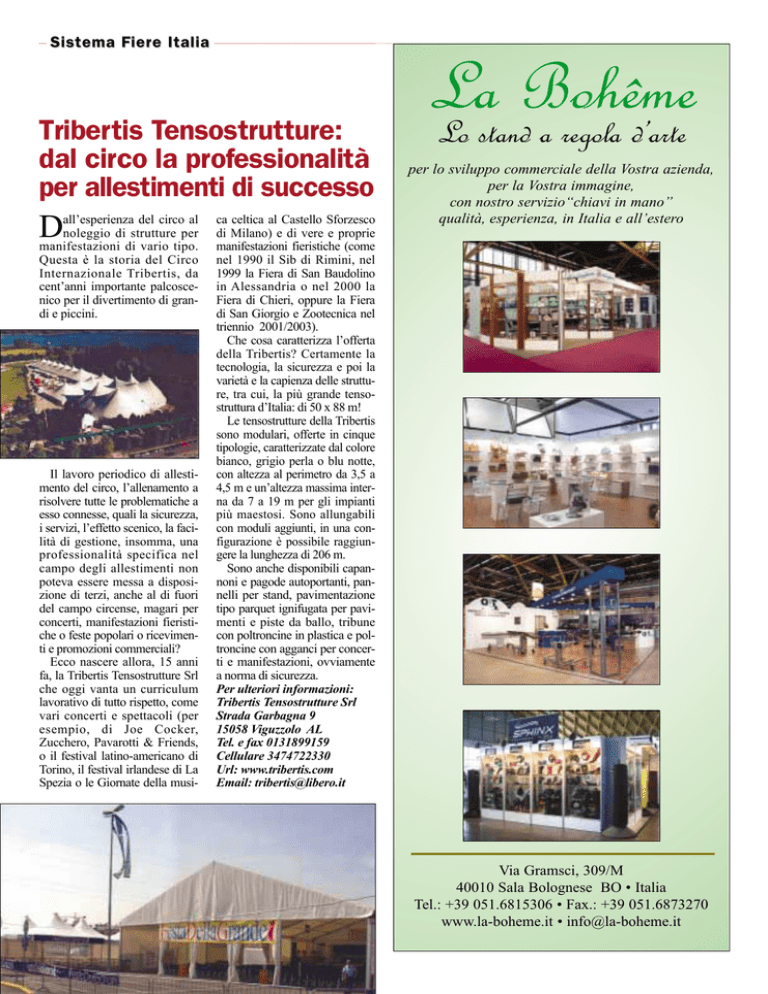 Sistema Fiere Italia

Tribertis Tensostrutture: dal circo la professionalità per allestimenti di successo

Dall'esperienza del circo al noleggio di strutture per manifestazioni di vario tipo. Questa è la storia del Circo Internazionale Tribertis, da cent'anni importante palcoscenico per il divertimento di grandi e piccini.

Il lavoro periodico di allestimento del circo, l'allenamento a risolvere tutte le problematiche a esso connesse, quali la sicurezza, i servizi, l'effetto scenico, la facilità di gestione, insomma, una professionalità specifica nel campo degli allestimenti non poteva essere messa a disposizione di terzi, anche al di fuori del campo circense, magari per concerti, manifestazioni fieristiche o feste popolari o ricevimenti e promozioni commerciali?

Ecco nascere allora, 15 anni fa, la Tribertis Tensostrutture Srl che oggi vanta un curriculum lavorativo di tutto rispetto, come vari concerti e spettacoli (per esempio, di Joe Cocker, Zucchero, Pavarotti & Friends, o il festival latino-americano di Torino, il festival irlandese di La Spezia o le Giornate della musica celtica al Castello Sforzesco di Milano) e di vere e proprie manifestazioni fieristiche (come nel 1990 il Sib di Rimini, nel 1999 la Fiera di San Baudolino in Alessandria o nel 2000 la Fiera di Chieri, oppure la Fiera di San Giorgio e Zootecnica nel triennio 2001/2003).

Che cosa caratterizza l'offerta della Tribertis? Certamente la tecnologia, la sicurezza e poi la varietà e la capienza delle strutture, tra cui, la più grande tensostruttura d'Italia: di 50 x 88 m!

Le tensostrutture della Tribertis sono modulari, offerte in cinque tipologie, caratterizzate dal colore bianco, grigio perla o blu notte, con altezza al perimetro da 3,5 a 4,5 m e un'altezza massima interna da 7 a 19 m per gli impianti più maestosi. Sono allungabili con moduli aggiunti, in una configurazione è possibile raggiungere la lunghezza di 206 m.

Sono anche disponibili capannoni e pagode autoportanti, pannelli per stand, pavimentazione tipo parquet ignifugata per pavimenti e piste da ballo, tribune con poltroncine in plastica e poltroncine con agganci per concerti e manifestazioni, ovviamente a norma di sicurezza.

Per ulteriori informazioni:
Tribertis Tensostrutture Srl
Strada Garbagna 9
15058 Viguzzolo AL
Tel. e fax 0131899159
Cellulare 3474722330
Url: www.tribertis.com
Email: tribertis@libero.it

La Bohême
Lo stand a regola d'arte

per lo sviluppo commerciale della Vostra azienda, per la Vostra immagine, con nostro servizio "chiavi in mano" qualità, esperienza, in Italia e all'estero

SPHINX

Via Gramsci, 309/M
40010 Sala Bolognese BO • Italia
Tel.: +39 051.6815306 • Fax.: +39 051.6873270
www.la-boheme.it • info@la-boheme.it